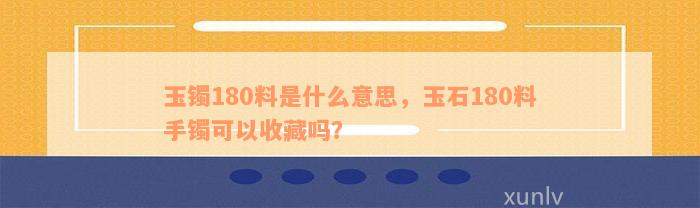 玉镯180料是什么意思，玉石180料手镯可以收藏吗？

xunlv